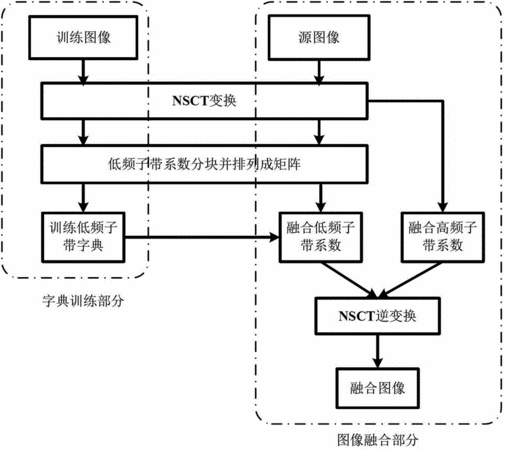 训练图像

源图像

NSCT变换

低频子带系数分块并排列成矩阵

训练低频子带字典

融合低频子带系数

融合高频子带系数

字典训练部分

NSCT逆变换

融合图像

图像融合部分